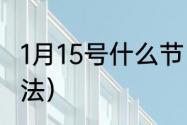 1月15号什么节
法）